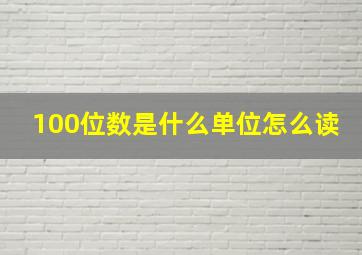 100位数是什么单位怎么读